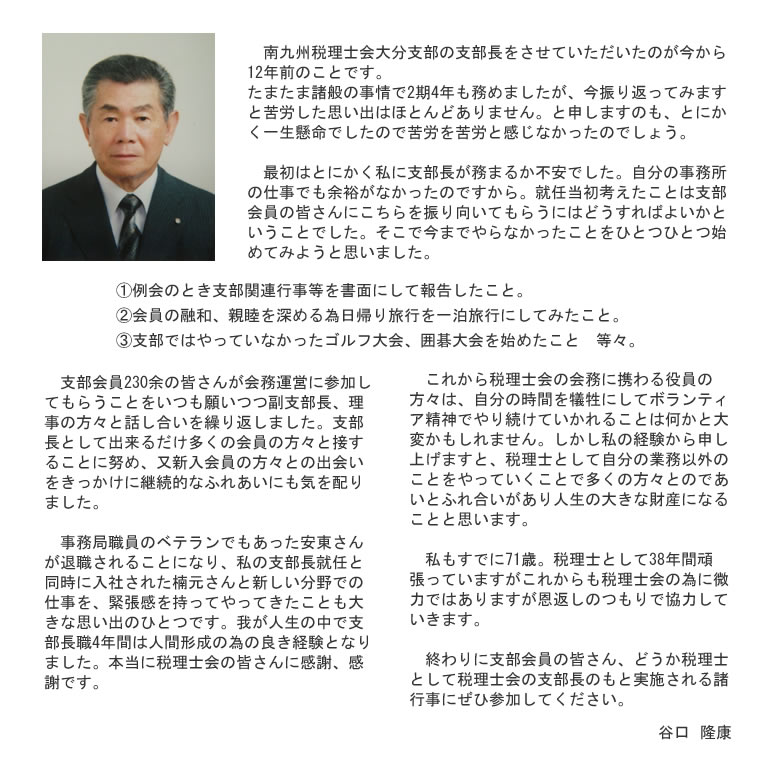 南九州税理士会大分支部の支部長をさせていただいたのが今から12年前のことです。
たまたま諸般の事情で2期4年も務めましたが、今振り返ってみますと苦労した思い出はほとんどありません。と申しますのも、とにかく一生懸命でしたので苦労を苦労と感じなかったのでしょう。

最初はとにかく私に支部長が務まるか不安でした。自分の事務所の仕事でも余裕がなかったのですから。就任当初考えたことは支部会員の皆さんにこちらを振り向いてもらうにはどうすればよいかということでした。そこで今までやらなかったことをひとつひとつ始めてみようと思いました。

①例会のとき支部関連行事等を書面にして報告したこと。
②会員の融和、親睦を深める為日帰り旅行を一泊旅行にしてみたこと。
③支部ではやっていなかったゴルフ大会、囲碁大会を始めたこと　等々。

支部会員230余の皆さんが会務運営に参加してもらうことをいつも願いつつ副支部長、理事の方々と話し合いを繰り返しました。支部長として出来るだけ多くの会員の方々と接することに努め、又新入会員の方々との出会いをきっかけに継続的なふれあいにも気を配りました。

事務局職員のベテランでもあった安東さんが退職されることになり、私の支部長就任と同時に入社された楠元さんと新しい分野での仕事を、緊張感を持ってやってきたことも大きな思い出のひとつです。我が人生の中で支部長職4年間は人間形成の為の良き経験となりました。本当に税理士会の皆さんに感謝、感謝です。

これから税理士会の会務に携わる役員の方々は、自分の時間を犠牲にしてボランティア精神でやり続けていかれることは何かと大変かもしれません。しかし私の経験から申し上げますと、税理士として自分の業務以外のことをやっていくことで多くの方々とのであいとふれ合いがあり人生の大きな財産になることと思います。

私もすでに71歳。税理士として38年間頑張っていますがこれからも税理士会の為に微力ではありますが恩返しのつもりで協力していきます。

終わりに支部会員の皆さん、どうか税理士として税理士会の支部長のもと実施される諸行事にぜひ参加してください。

谷口　隆康